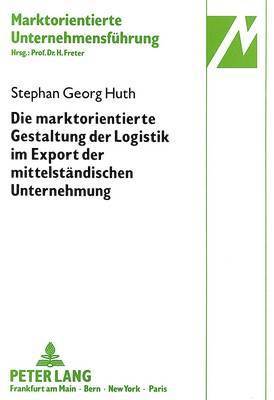 Marktorientierte Unternehmensführung
Hrsg.: Prof. Dr. H. Freter

Stephan Georg Huth

Die marktorientierte Gestaltung der Logistik im Export der mittelständischen Unternehmung

PETER LANG
Frankfurt am Main · Bern · New York · Paris